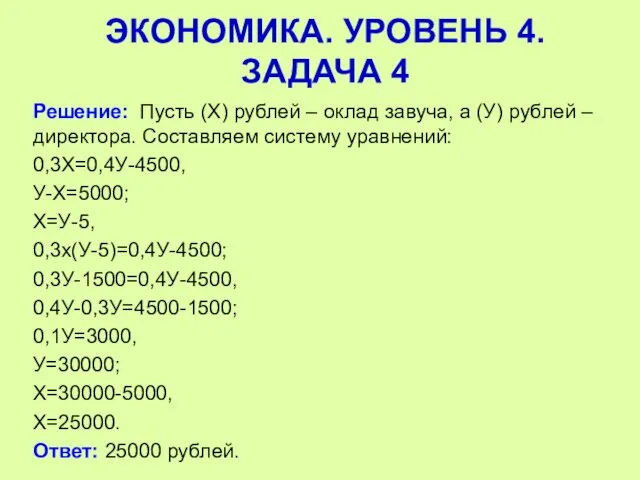 ЭКОНОМИКА. УРОВЕНЬ 4. ЗАДАЧА 4

Решение: Пусть (Х) рублей – оклад завуча, а (У) рублей – директора. Составляем систему уравнений:

0,3Х=0,4У-4500,

У-Х=5000;

Х=У-5,

0,3х(У-5)=0,4У-4500;

0,3У-1500=0,4У-4500,

0,4У-0,3У=4500-1500;

0,1У=3000,

У=30000;

Х=30000-5000,

Х=25000.

Ответ: 25000 рублей.